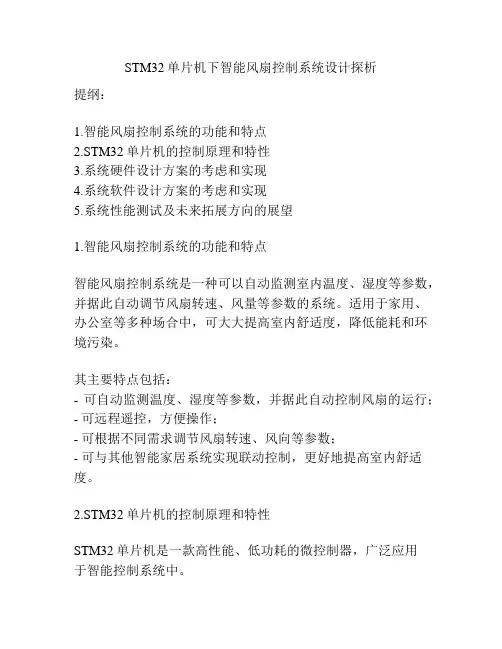 STM32 单片机下智能风扇控制系统设计探析

提纲：

1.智能风扇控制系统的功能和特点
2.STM32 单片机的控制原理和特性
3.系统硬件设计方案的考虑和实现
4.系统软件设计方案的考虑和实现
5.系统性能测试及未来拓展方向的展望

1.智能风扇控制系统的功能和特点

智能风扇控制系统是一种可以自动监测室内温度、湿度等参数，并据此自动调节风扇转速、风量等参数的系统。适用于家用、办公室等多种场合中，可大大提高室内舒适度，降低能耗和环境污染。

其主要特点包括：
- 可自动监测温度、湿度等参数，并据此自动控制风扇的运行；
- 可远程遥控，方便操作；
- 可根据不同需求调节风扇转速、风向等参数；
- 可与其他智能家居系统实现联动控制，更好地提高室内舒适度。

2.STM32 单片机的控制原理和特性

STM32 单片机是一款高性能、低功耗的微控制器，广泛应用于智能控制系统中。